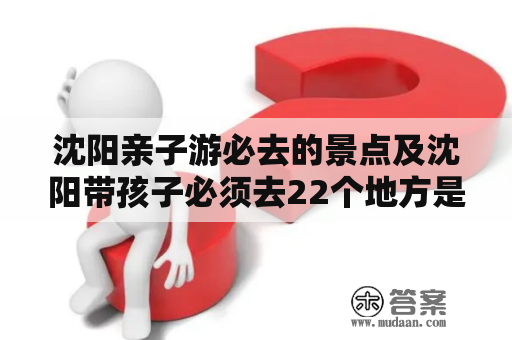 沈阳亲子游必去的景点及沈阳带孩子必须去22个地方是

木 答案
www.mudaan.com